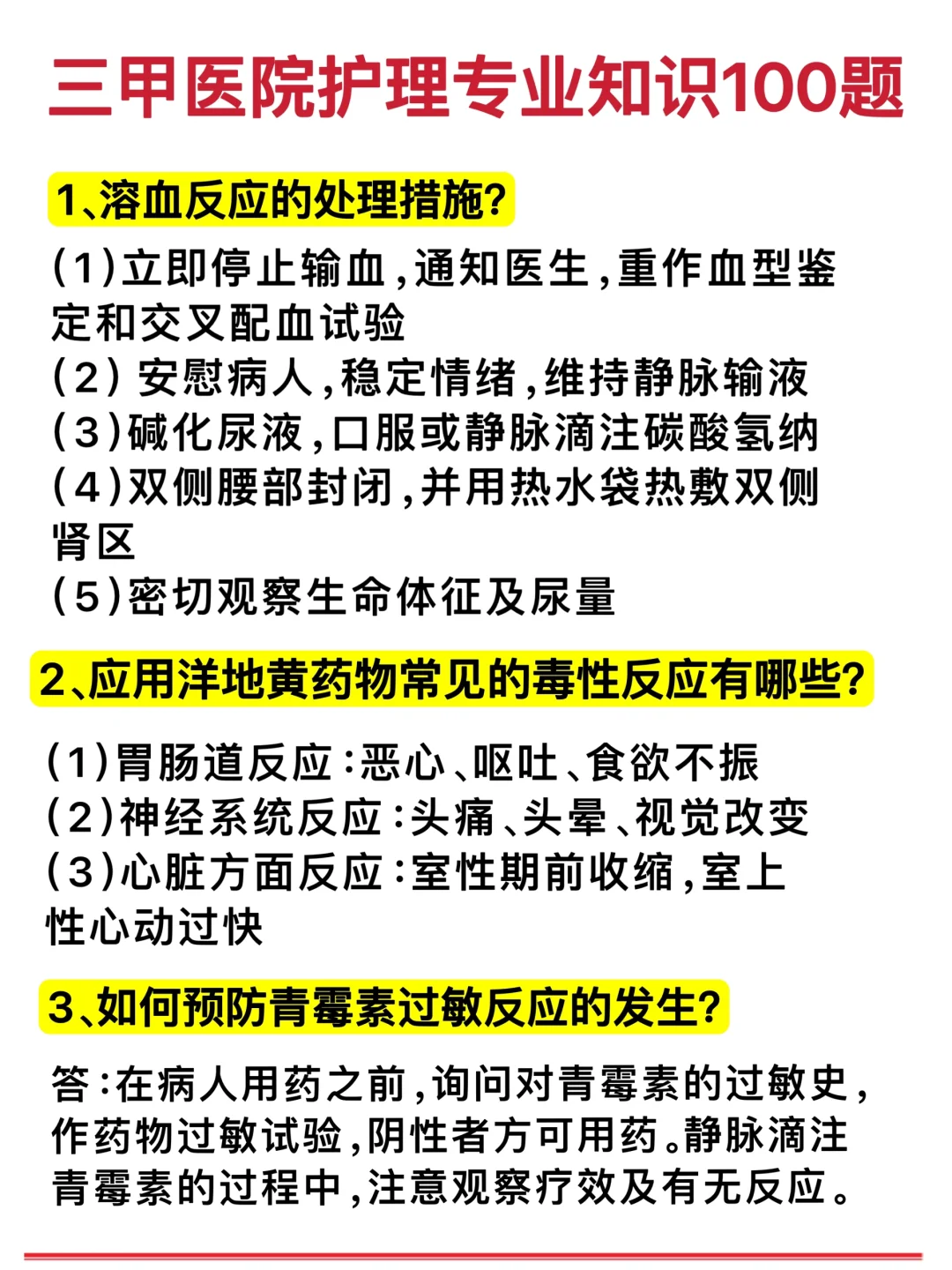 三甲医院护理专业知识100题

1、溶血反应的处理措施?

(1)立即停止输血,通知医生,重作血型鉴定和交叉配血试验
(2) 安慰病人,稳定情绪,维持静脉输液
(3)碱化尿液,口服或静脉滴注碳酸氢纳
(4)双侧腰部封闭,并用热水袋热敷双侧肾区
(5)密切观察生命体征及尿量

2、应用洋地黄药物常见的毒性反应有哪些?

(1)胃肠道反应:恶心、呕吐、食欲不振
(2)神经系统反应:头痛、头晕、视觉改变
(3)心脏方面反应:室性期前收缩,室上性心动过快

3、如何预防青霉素过敏反应的发生?

答:在病人用药之前,询问对青霉素的过敏史,作药物过敏试验,阴性者方可用药。静脉滴注青霉素的过程中,注意观察疗效及有无反应。